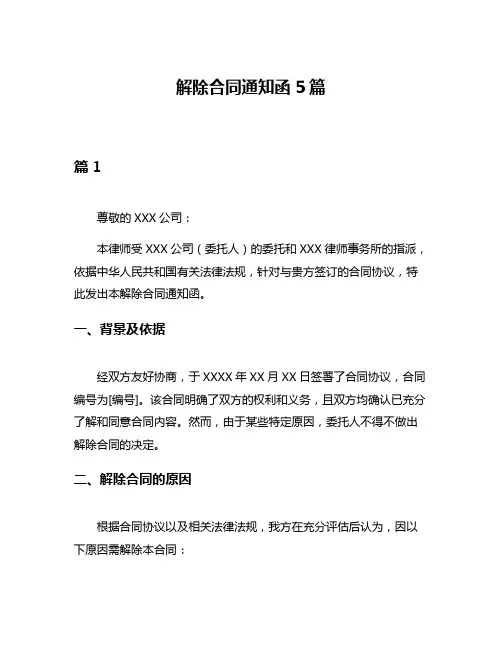 解除合同通知函 5 篇

篇 1

尊敬的 XXX 公司：

本律师受 XXX 公司（委托人）的委托和 XXX 律师事务所的指派，依据中华人民共和国有关法律法规，针对与贵方签订的合同协议，特此发出本解除合同通知函。

一、背景及依据

经双方友好协商，于 XXXX 年 XX 月 XX 日签署了合同协议，合同编号为[编号]。该合同明确了双方的权利和义务，且双方均确认已充分了解和同意合同内容。然而，由于某些特定原因，委托人不得不做出解除合同的决定。

二、解除合同的原因

根据合同协议以及相关法律法规，我方在充分评估后认为，因以下原因需解除本合同：